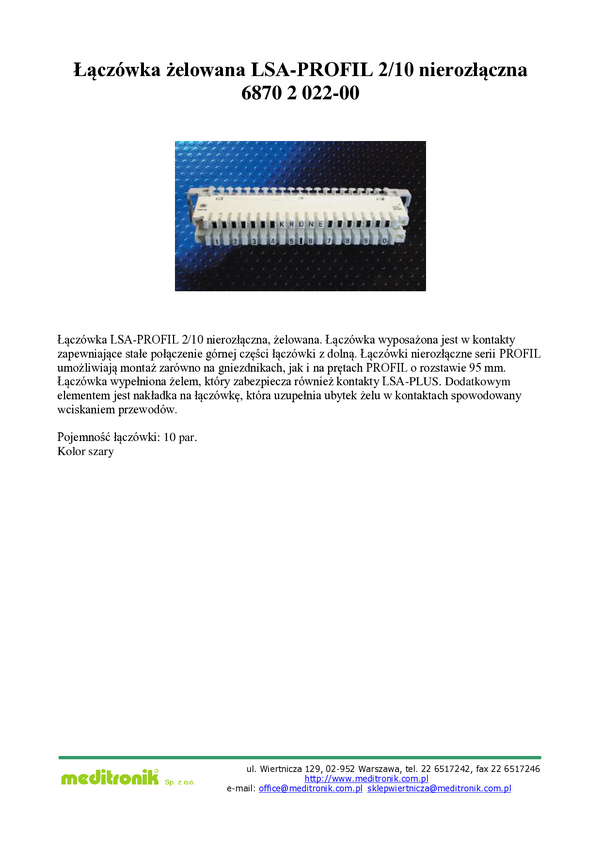 Łączówka żelowana LSA-PROFIL 2/10 nierozłączna
6870 2 022-00

KRONE
1 2 3 4 5 6 7 8 9 0

Łączówka LSA-PROFIL 2/10 nierozłączna, żelowana. Łączówka wyposażona jest w kontakty zapewniające stałe połączenie górnej części łączówki z dolną. Łączówki nierozłączne serii PROFIL umożliwiają montaż zarówno na gniezdnikach, jak i na prętach PROFIL o rozstawie 95 mm. Łączówka wypełniona żelem, który zabezpiecza również kontakty LSA-PLUS. Dodatkowym elementem jest nakładka na łączówkę, która uzupełnia ubytek żelu w kontaktach spowodowany wciskaniem przewodów.

Pojemność łączówki: 10 par.
Kolor szary

meditronik Sp. z o.o.
ul. Wiertnicza 129, 02-952 Warszawa, tel. 22 6517242, fax 22 6517246
http://www.meditronik.com.pl
e-mail: office@meditronik.com.pl sklepwiertnicza@meditronik.com.pl